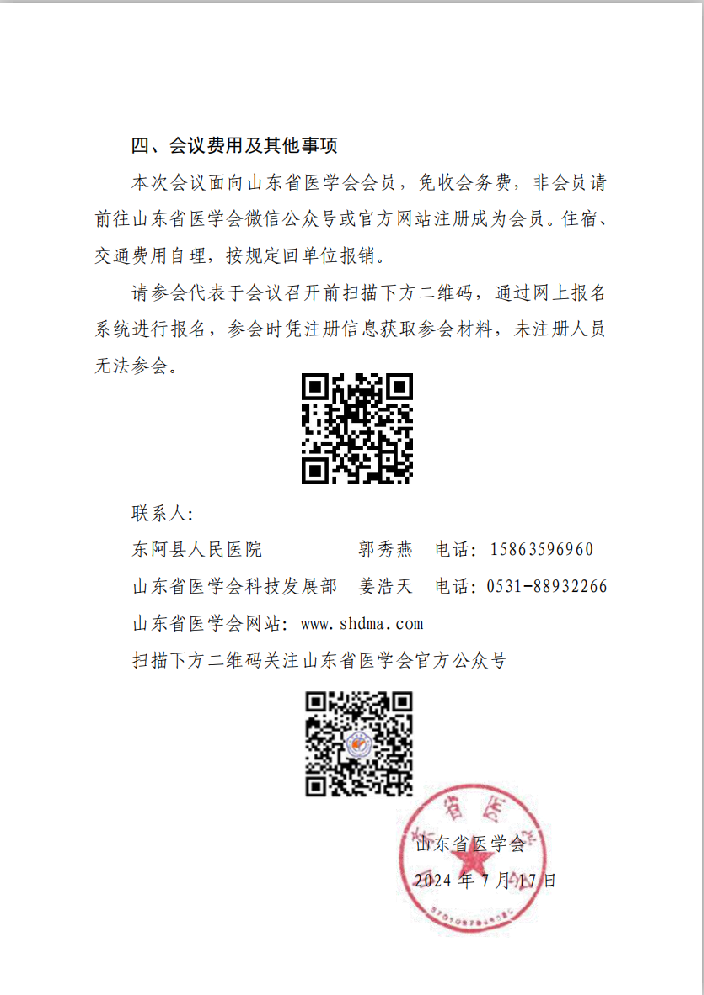 四、会议费用及其他事项

本次会议面向山东省医学会会员，免收会务费；非会员请前往山东省医学会微信公众号或官方网站注册成为会员。住宿、交通费用自理，按规定回单位报销。

请参会代表于会议召开前扫描下方二维码，通过网上报名系统进行报名，参会时凭注册信息获取参会材料，未注册人员无法参会。

联系人：

东阿县人民医院　　郭秀燕　电话：15863596960

山东省医学会科技发展部　姜浩天　电话：0531-88932266

山东省医学会网站：www.shdma.com

扫描下方二维码关注山东省医学会官方公众号

山东省医学会

2024 年 7 月 17 日